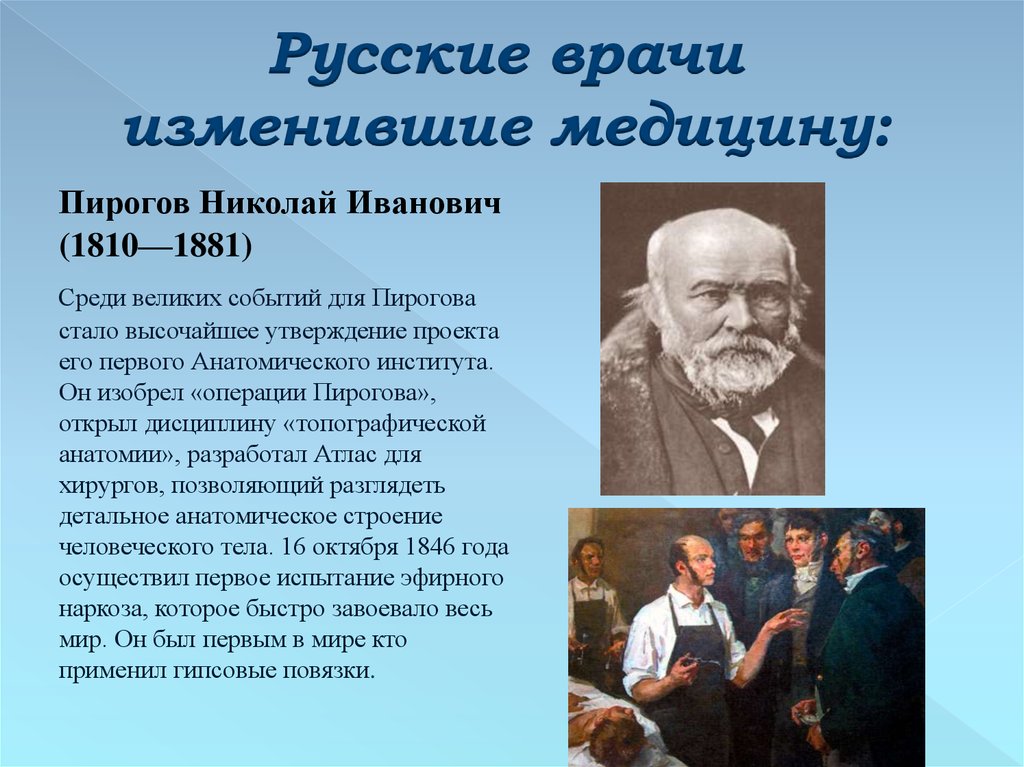 Русские врачи изменившие медицину:

Пирогов Николай Иванович (1810—1881)

Среди великих событий для Пирогова стало высочайшее утверждение проекта его первого Анатомического института. Он изобрел «операции Пирогова», открыл дисциплину «топографической анатомии», разработал Атлас для хирургов, позволяющий разглядеть детальное анатомическое строение человеческого тела. 16 октября 1846 года осуществил первое испытание эфирного наркоза, которое быстро завоевало весь мир. Он был первым в мире кто применил гипсовые повязки.